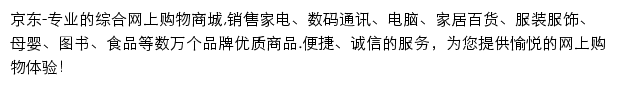 京东-专业的综合网上购物商城,销售家电、数码通讯、电脑、家居百货、服装服饰、母婴、图书、食品等数万个品牌优质商品.便捷、诚信的服务，为您提供愉悦的网上购物体验!